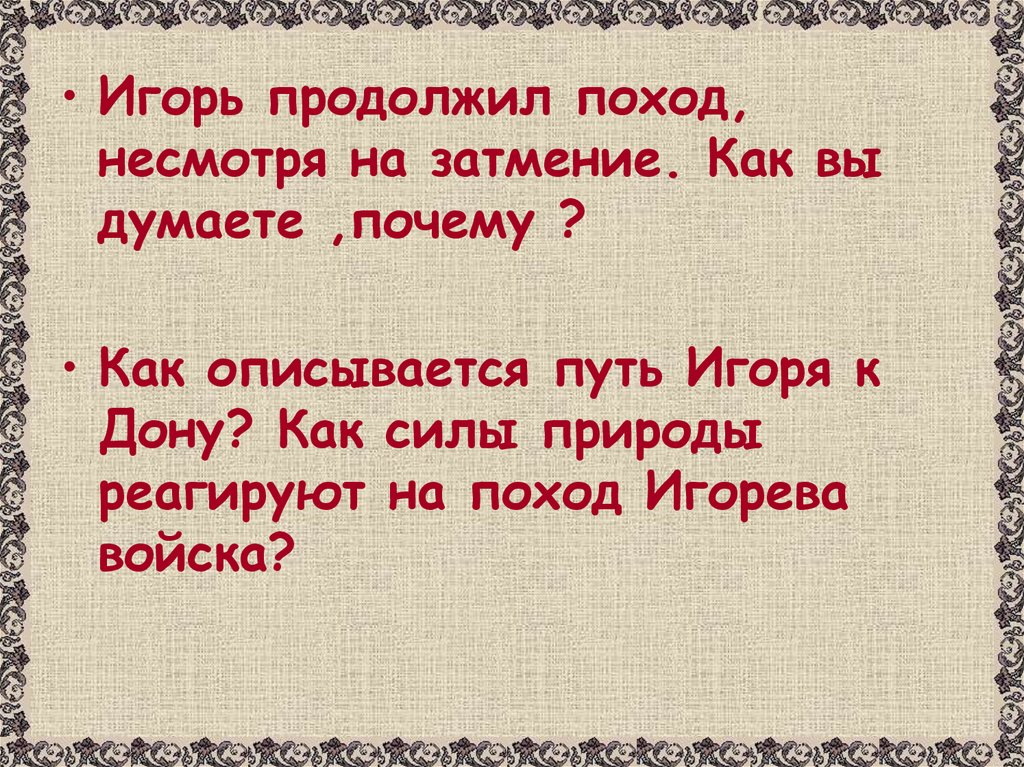 • Игорь продолжил поход, несмотря на затмение. Как вы думаете ,почему ?

• Как описывается путь Игоря к Дону? Как силы природы реагируют на поход Игорева войска?